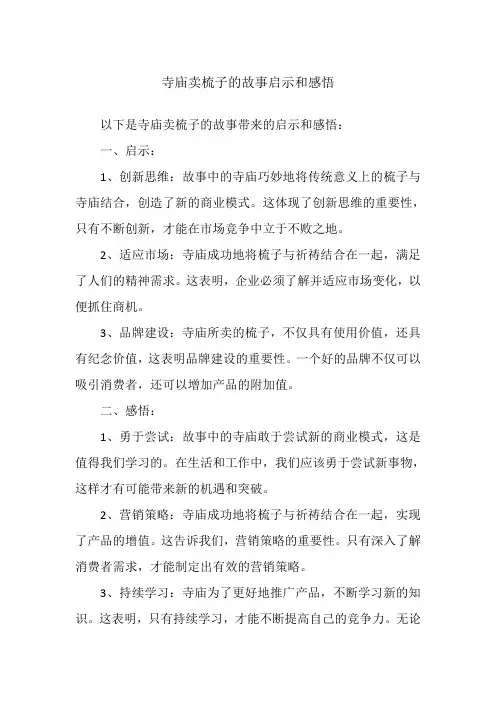 寺庙卖梳子的故事启示和感悟

以下是寺庙卖梳子的故事带来的启示和感悟：

一、启示：

1、创新思维：故事中的寺庙巧妙地将传统意义上的梳子与寺庙结合，创造了新的商业模式。这体现了创新思维的重要性，只有不断创新，才能在市场竞争中立于不败之地。

2、适应市场：寺庙成功地将梳子与祈祷结合在一起，满足了人们的精神需求。这表明，企业必须了解并适应市场变化，以便抓住商机。

3、品牌建设：寺庙所卖的梳子，不仅具有使用价值，还具有纪念价值，这表明品牌建设的重要性。一个好的品牌不仅可以吸引消费者，还可以增加产品的附加值。

二、感悟：

1、勇于尝试：故事中的寺庙敢于尝试新的商业模式，这是值得我们学习的。在生活和工作中，我们应该勇于尝试新事物，这样才有可能带来新的机遇和突破。

2、营销策略：寺庙成功地将梳子与祈祷结合在一起，实现了产品的增值。这告诉我们，营销策略的重要性。只有深入了解消费者需求，才能制定出有效的营销策略。

3、持续学习：寺庙为了更好地推广产品，不断学习新的知识。这表明，只有持续学习，才能不断提高自己的竞争力。无论